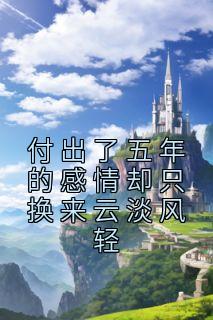 付出了五年的感情却只换来云淡风轻